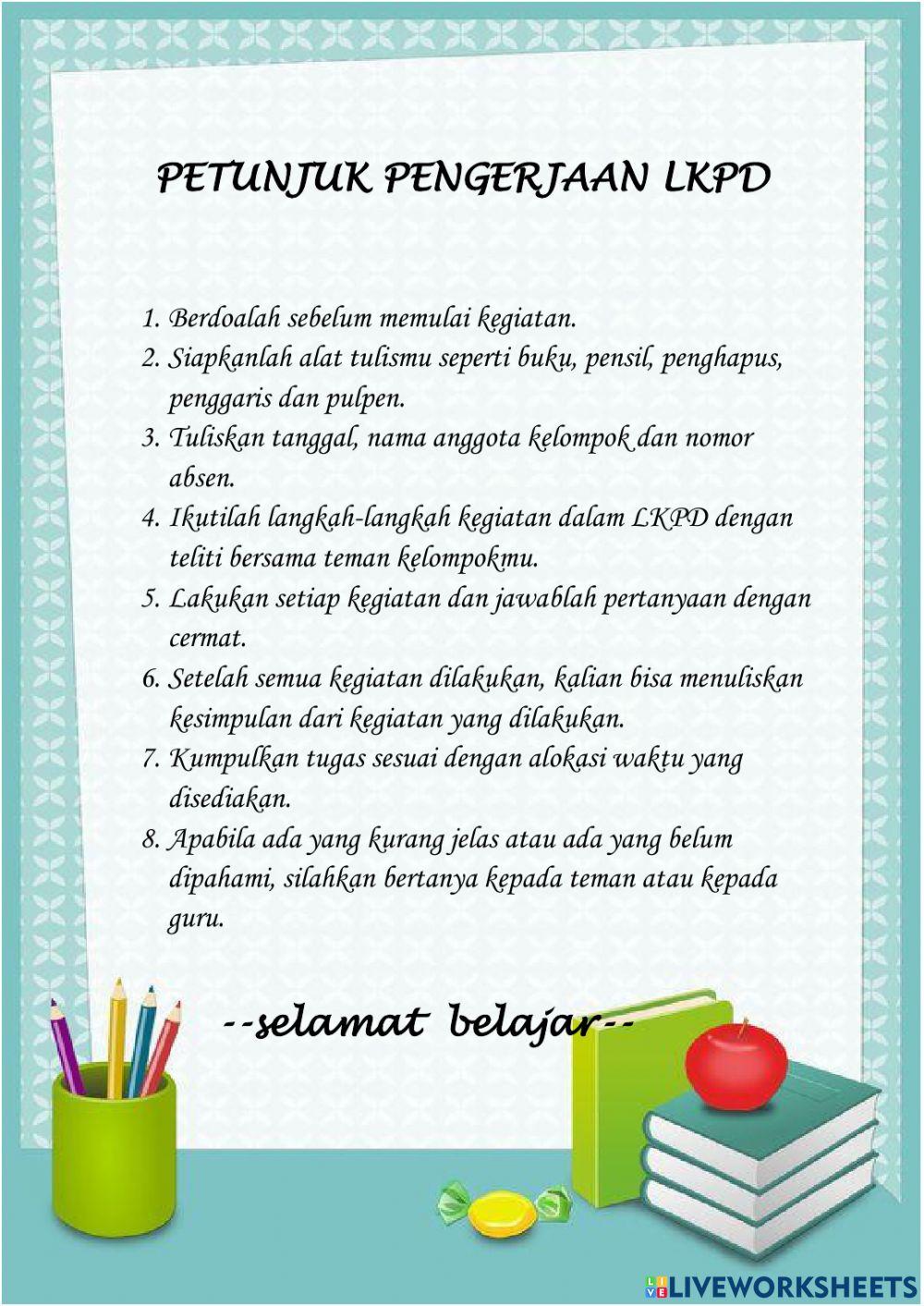 PETUNJUK PENGERJAAN LKPD

1. Berdoalah sebelum memulai kegiatan.
2. Siapkanlah alat tulismu seperti buku, pensil, penghapus, penggaris dan pulpen.
3. Tuliskan tanggal, nama anggota kelompok dan nomor absen.
4. Ikutilah langkah-langkah kegiatan dalam LKPD dengan teliti bersama teman kelompokmu.
5. Lakukan setiap kegiatan dan jawablah pertanyaan dengan cermat.
6. Setelah semua kegiatan dilakukan, kalian bisa menuliskan kesimpulan dari kegiatan yang dilakukan.
7. Kumpulkan tugas sesuai dengan alokasi waktu yang disediakan.
8. Apabila ada yang kurang jelas atau ada yang belum dipahami, silahkan bertanya kepada teman atau kepada guru.

--selamat belajar--

LIVEWORKSHEETS